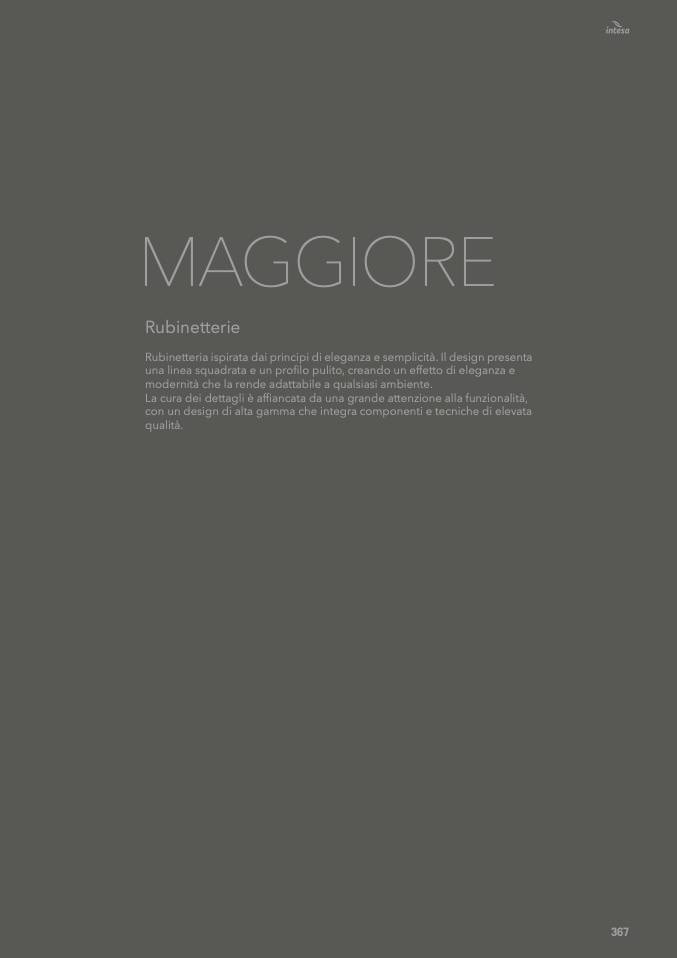 intesa

MAGGIORE

Rubinetterie

Rubinetteria ispirata dai principi di eleganza e semplicità. Il design presenta una linea squadrata e un profilo pulito, creando un effetto di eleganza e modernità che la rende adattabile a qualsiasi ambiente.
La cura dei dettagli è affiancata da una grande attenzione alla funzionalità, con un design di alta gamma che integra componenti e tecniche di elevata qualità.

367